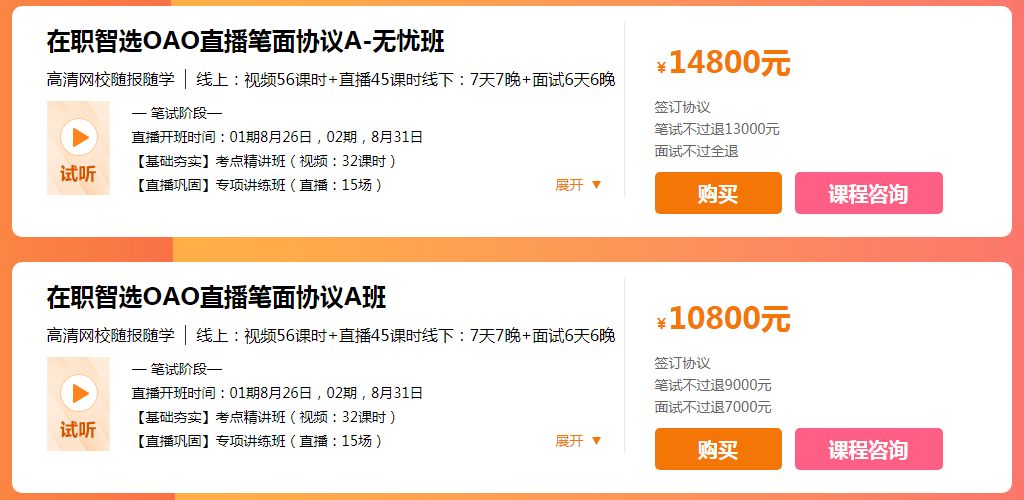 在职智选OAO直播笔面协议A-无忧班

高清网校随报随学 | 线上：视频56课时+直播45课时线下：7天7晚+面试6天6晚

试听

— 笔试阶段—
直播开班时间：01期8月26日，02期，8月31日
【基础夯实】考点精讲班（视频：32课时）
【直播巩固】专项讲练班（直播：15场）

展开 ▼

¥14800元

签订协议
笔试不过退13000元
面试不过全退

购买

课程咨询

在职智选OAO直播笔面协议A班

高清网校随报随学 | 线上：视频56课时+直播45课时线下：7天7晚+面试6天6晚

试听

— 笔试阶段—
直播开班时间：01期8月26日，02期，8月31日
【基础夯实】考点精讲班（视频：32课时）
【直播巩固】专项讲练班（直播：15场）

展开 ▼

¥10800元

签订协议
笔试不过退9000元
面试不过退7000元

购买

课程咨询